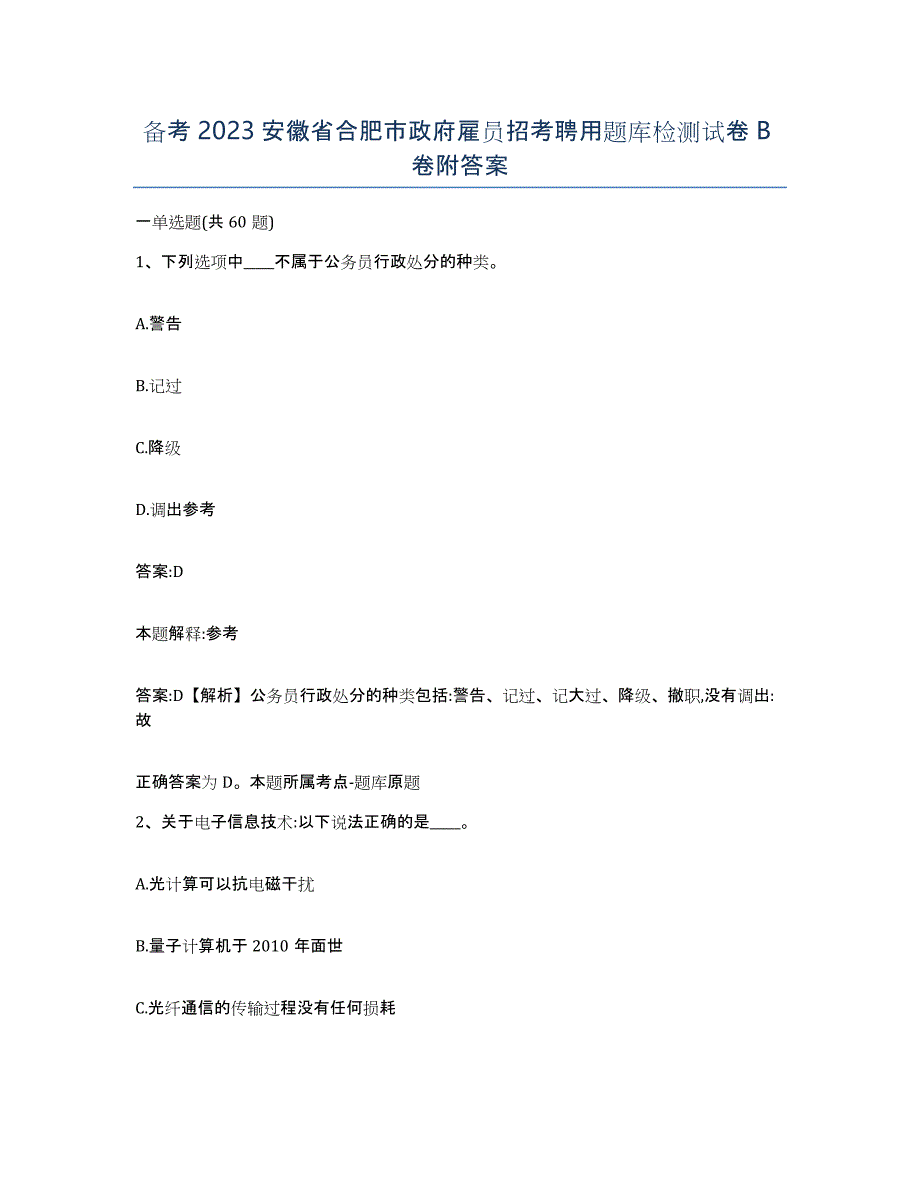 备考 2023 安徽省合肥市政府雇员招考聘用题库检测试卷 B 卷附答案

一单选题(共 60 题)

1、下列选项中____不属于公务员行政处分的种类。

A.警告

B.记过

C.降级

D.调出参考

答案:D

本题解释:参考

答案:D【解析】公务员行政处分的种类包括:警告、记过、记大过、降级、撤职,没有调出:故

正确答案为 D。本题所属考点-题库原题

2、关于电子信息技术:以下说法正确的是____。

A.光计算可以抗电磁干扰

B.量子计算机于 2010 年面世

C.光纤通信的传输过程没有任何损耗